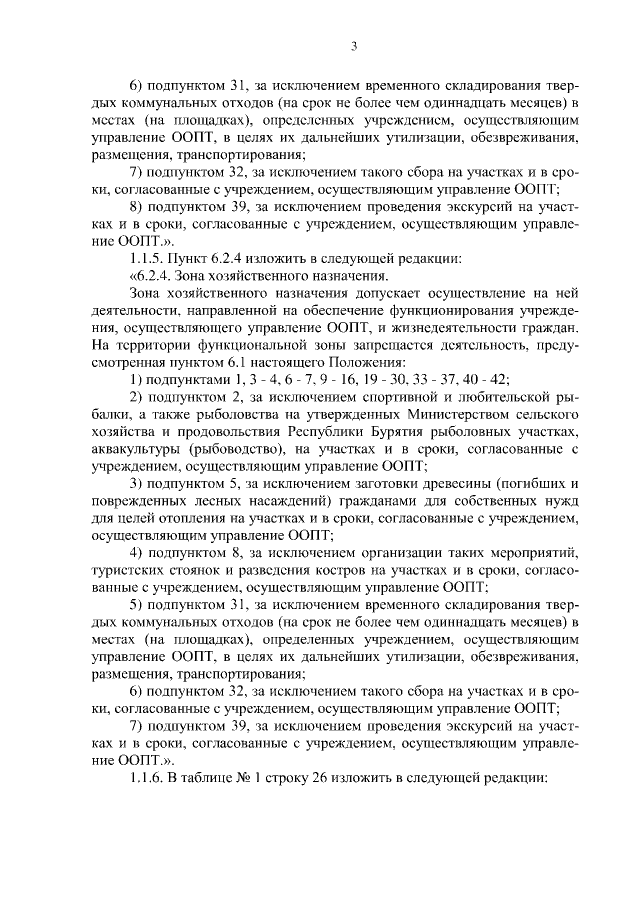 3

6) подпунктом 31, за исключением временного складирования твердых коммунальных отходов (на срок не более чем одиннадцать месяцев) в местах (на площадках), определенных учреждением, осуществляющим управление ООПТ, в целях их дальнейших утилизации, обезвреживания, размещения, транспортирования;

7) подпунктом 32, за исключением такого сбора на участках и в сроки, согласованные с учреждением, осуществляющим управление ООПТ;

8) подпунктом 39, за исключением проведения экскурсий на участках и в сроки, согласованные с учреждением, осуществляющим управление ООПТ.».

1.1.5. Пункт 6.2.4 изложить в следующей редакции:

«6.2.4. Зона хозяйственного назначения.

Зона хозяйственного назначения допускает осуществление на ней деятельности, направленной на обеспечение функционирования учреждения, осуществляющего управление ООПТ, и жизнедеятельности граждан. На территории функциональной зоны запрещается деятельность, предусмотренная пунктом 6.1 настоящего Положения:

1) подпунктами 1, 3 - 4, 6 - 7, 9 - 16, 19 - 30, 33 - 37, 40 - 42;

2) подпунктом 2, за исключением спортивной и любительской рыбалки, а также рыболовства на утвержденных Министерством сельского хозяйства и продовольствия Республики Бурятия рыболовных участках, аквакультуры (рыбоводство), на участках и в сроки, согласованные с учреждением, осуществляющим управление ООПТ;

3) подпунктом 5, за исключением заготовки древесины (погибших и поврежденных лесных насаждений) гражданами для собственных нужд для целей отопления на участках и в сроки, согласованные с учреждением, осуществляющим управление ООПТ;

4) подпунктом 8, за исключением организации таких мероприятий, туристских стоянок и разведения костров на участках и в сроки, согласованные с учреждением, осуществляющим управление ООПТ;

5) подпунктом 31, за исключением временного складирования твердых коммунальных отходов (на срок не более чем одиннадцать месяцев) в местах (на площадках), определенных учреждением, осуществляющим управление ООПТ, в целях их дальнейших утилизации, обезвреживания, размещения, транспортирования;

6) подпунктом 32, за исключением такого сбора на участках и в сроки, согласованные с учреждением, осуществляющим управление ООПТ;

7) подпунктом 39, за исключением проведения экскурсий на участках и в сроки, согласованные с учреждением, осуществляющим управление ООПТ.».

1.1.6. В таблице № 1 строку 26 изложить в следующей редакции: